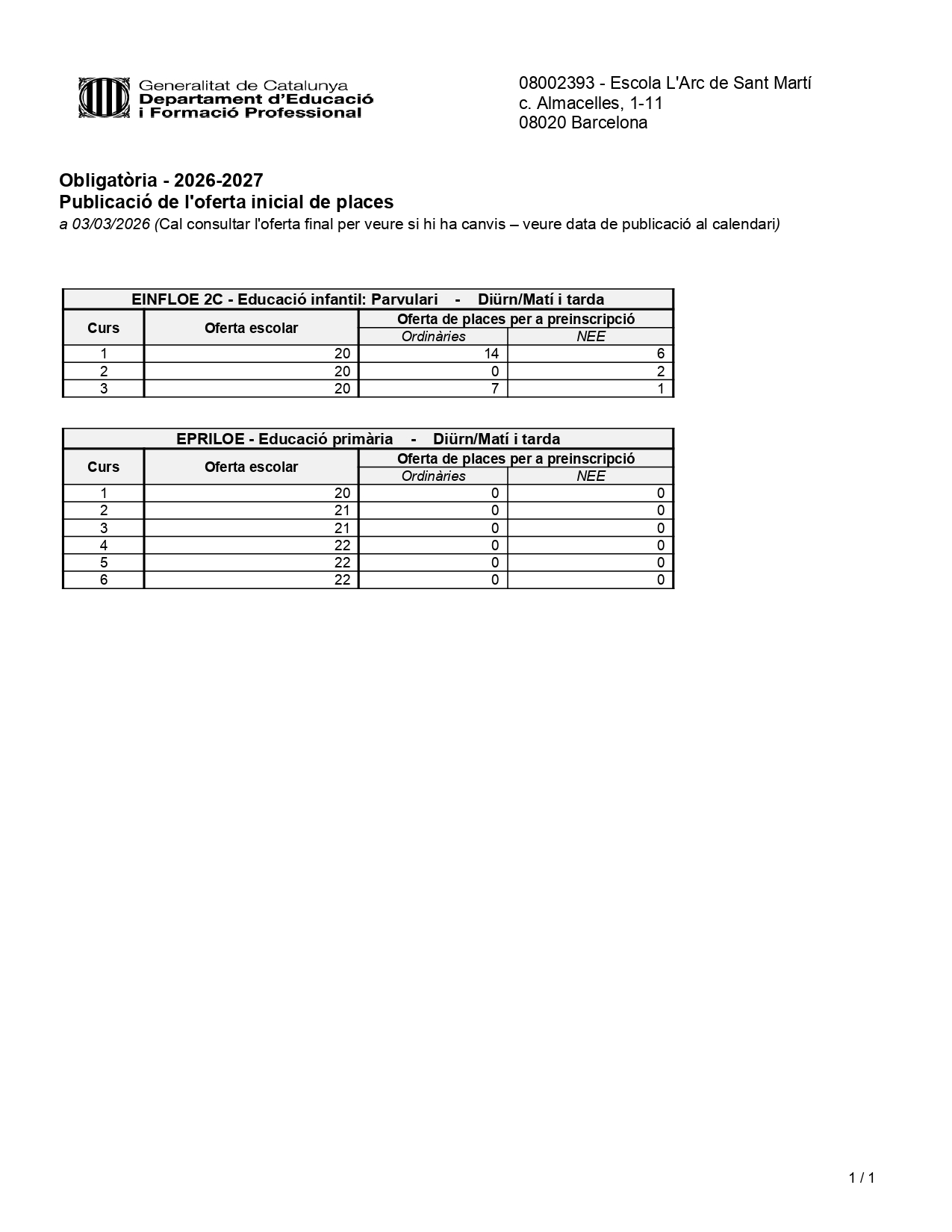 Generalitat de Catalunya
Departament d'Educació
i Formació Professional

08002393 - Escola L'Arc de Sant Martí
c. Almacelles, 1-11
08020 Barcelona

Obligatòria - 2026-2027
Publicació de l'oferta inicial de places
a 03/03/2026 (Cal consultar l'oferta final per veure si hi ha canvis – veure data de publicació al calendari)

EINFLOE 2C - Educació infantil: Parvulari - Diürn/Matí i tarda

| Curs | Oferta escolar | Oferta de places per a preinscripció: Ordinàries | Oferta de places per a preinscripció: NEE |
|---|---|---|---|
| 1 | 20 | 14 | 6 |
| 2 | 20 | 0 | 2 |
| 3 | 20 | 7 | 1 |

EPRILOE - Educació primària - Diürn/Matí i tarda

| Curs | Oferta escolar | Oferta de places per a preinscripció: Ordinàries | Oferta de places per a preinscripció: NEE |
|---|---|---|---|
| 1 | 20 | 0 | 0 |
| 2 | 21 | 0 | 0 |
| 3 | 21 | 0 | 0 |
| 4 | 22 | 0 | 0 |
| 5 | 22 | 0 | 0 |
| 6 | 22 | 0 | 0 |

1 / 1